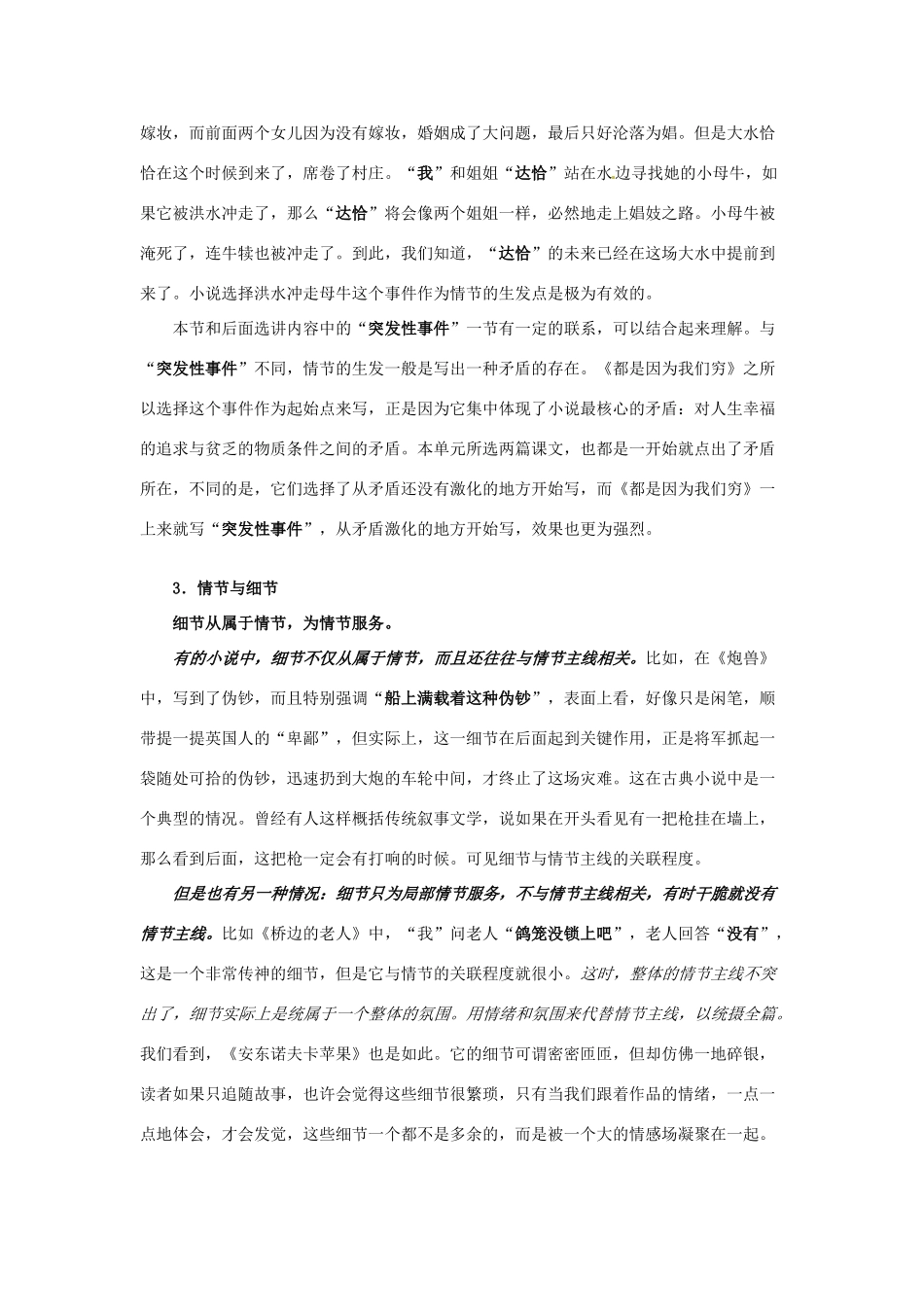 嫁妆，而前面两个女儿因为没有嫁妆，婚姻成了大问题，最后只好沦落为娼。但是大水恰恰在这个时候到来了，席卷了村庄。“我”和姐姐“达恰”站在水边寻找她的小母牛，如果它被洪水冲走了，那么“达恰”将会像两个姐姐一样，必然地走上娼妓之路。小母牛被淹死了，连牛犊也被冲走了。到此，我们知道，“达恰”的未来已经在这场大水中提前到来了。小说选择洪水冲走母牛这个事件作为情节的生发点是极为有效的。

本节和后面选讲内容中的“突发性事件”一节有一定的联系，可以结合起来理解。与“突发性事件”不同，情节的生发一般是写出一种矛盾的存在。《都是因为我们穷》之所以选择这个事件作为起始点来写，正是因为它集中体现了小说最核心的矛盾：对人生幸福的追求与贫乏的物质条件之间的矛盾。本单元所选两篇课文，也都是一开始就点出了矛盾所在，不同的是，它们选择了从矛盾还没有激化的地方开始写，而《都是因为我们穷》一上来就写“突发性事件”，从矛盾激化的地方开始写，效果也更为强烈。

3．情节与细节

细节从属于情节，为情节服务。

有的小说中，细节不仅从属于情节，而且还往往与情节主线相关。比如，在《炮兽》中，写到了伪钞，而且特别强调“船上满载着这种伪钞”，表面上看，好像只是闲笔，顺带提一提英国人的“卑鄙”，但实际上，这一细节在后面起到关键作用，正是将军抓起一袋随处可拾的伪钞，迅速扔到大炮的车轮中间，才终止了这场灾难。这在古典小说中是一个典型的情况。曾经有人这样概括传统叙事文学，说如果在开头看见有一把枪挂在墙上，那么看到后面，这把枪一定会有打响的时候。可见细节与情节主线的关联程度。

但是也有另一种情况：细节只为局部情节服务，不与情节主线相关，有时干脆就没有情节主线。比如《桥边的老人》中，“我”问老人“鸽笼没锁上吧”，老人回答“没有”，这是一个非常传神的细节，但是它与情节的关联程度就很小。这时，整体的情节主线不突出了，细节实际上是统属于一个整体的氛围。用情绪和氛围来代替情节主线，以统摄全篇。我们看到，《安东诺夫卡苹果》也是如此。它的细节可谓密密匝匝，但却仿佛一地碎银，读者如果只追随故事，也许会觉得这些细节很繁琐，只有当我们跟着作品的情绪，一点一点地体会，才会发觉，这些细节一个都不是多余的，而是被一个大的情感场凝聚在一起。